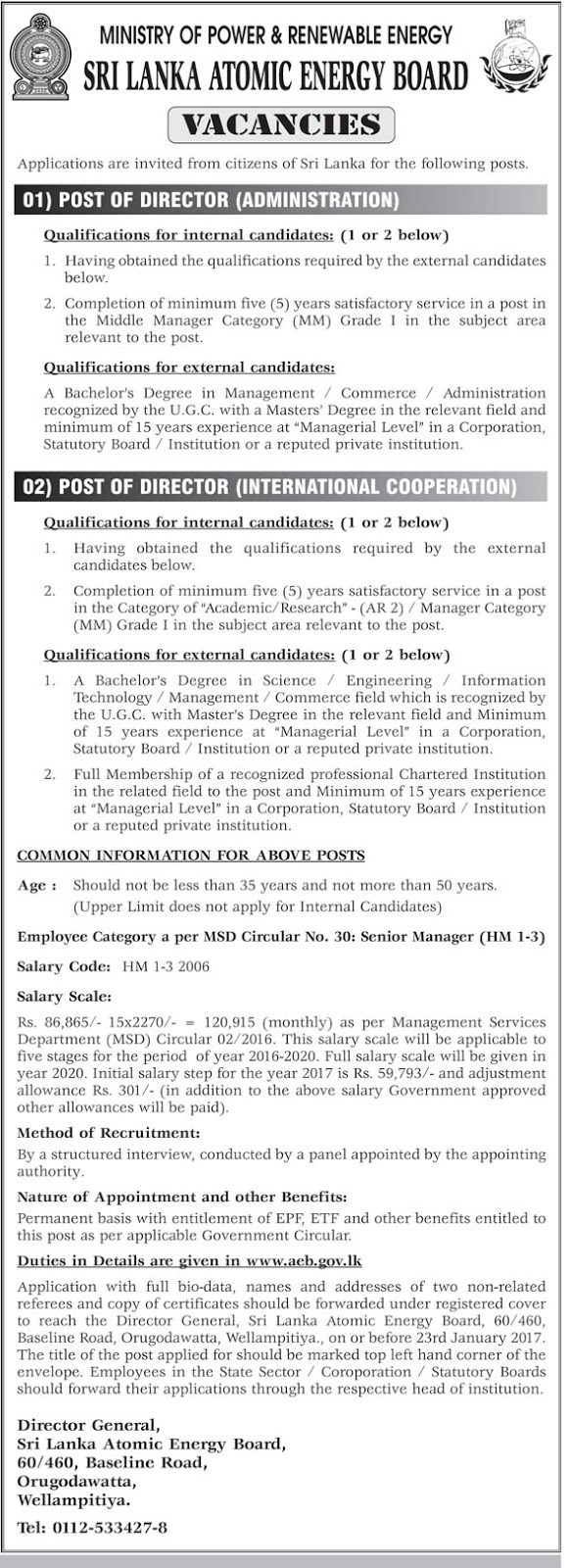 MINISTRY OF POWER & RENEWABLE ENERGY
SRI LANKA ATOMIC ENERGY BOARD

VACANCIES

Applications are invited from citizens of Sri Lanka for the following posts.

01) POST OF DIRECTOR (ADMINISTRATION)

Qualifications for internal candidates: (1 or 2 below)

1. Having obtained the qualifications required by the external candidates below.

2. Completion of minimum five (5) years satisfactory service in a post in the Middle Manager Category (MM) Grade I in the subject area relevant to the post.

Qualifications for external candidates:

A Bachelor's Degree in Management / Commerce / Administration recognized by the U.G.C. with a Masters' Degree in the relevant field and minimum of 15 years experience at "Managerial Level" in a Corporation, Statutory Board / Institution or a reputed private institution.

02) POST OF DIRECTOR (INTERNATIONAL COOPERATION)

Qualifications for internal candidates: (1 or 2 below)

1. Having obtained the qualifications required by the external candidates below.

2. Completion of minimum five (5) years satisfactory service in a post in the Category of "Academic/Research" - (AR 2) / Manager Category (MM) Grade I in the subject area relevant to the post.

Qualifications for external candidates: (1 or 2 below)

1. A Bachelor's Degree in Science / Engineering / Information Technology / Management / Commerce field which is recognized by the U.G.C. with Master's Degree in the relevant field and Minimum of 15 years experience at "Managerial Level" in a Corporation, Statutory Board / Institution or a reputed private institution.

2. Full Membership of a recognized professional Chartered Institution in the related field to the post and Minimum of 15 years experience at "Managerial Level" in a Corporation, Statutory Board / Institution or a reputed private institution.

COMMON INFORMATION FOR ABOVE POSTS

Age : Should not be less than 35 years and not more than 50 years. (Upper Limit does not apply for Internal Candidates)

Employee Category a per MSD Circular No. 30: Senior Manager (HM 1-3)

Salary Code: HM 1-3 2006

Salary Scale:

Rs. 86,865/- 15x2270/- = 120,915 (monthly) as per Management Services Department (MSD) Circular 02/2016. This salary scale will be applicable to five stages for the period of year 2016-2020. Full salary scale will be given in year 2020. Initial salary step for the year 2017 is Rs. 59,793/- and adjustment allowance Rs. 301/- (in addition to the above salary Government approved other allowances will be paid).

Method of Recruitment:

By a structured interview, conducted by a panel appointed by the appointing authority.

Nature of Appointment and other Benefits:

Permanent basis with entitlement of EPF, ETF and other benefits entitled to this post as per applicable Government Circular.

Duties in Details are given in www.aeb.gov.lk

Application with full bio-data, names and addresses of two non-related referees and copy of certificates should be forwarded under registered cover to reach the Director General, Sri Lanka Atomic Energy Board, 60/460, Baseline Road, Orugodawatta, Wellampitiya., on or before 23rd January 2017. The title of the post applied for should be marked top left hand corner of the envelope. Employees in the State Sector / Coroporation / Statutory Boards should forward their applications through the respective head of institution.

Director General,
Sri Lanka Atomic Energy Board,
60/460, Baseline Road,
Orugodawatta,
Wellampitiya.

Tel: 0112-533427-8